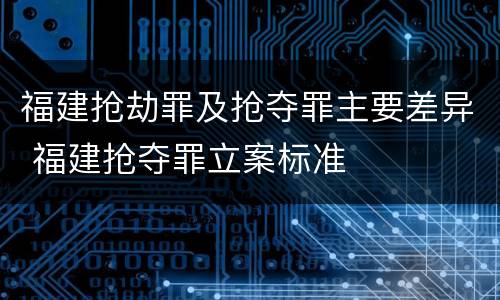 福建抢劫罪及抢夺罪主要差异 福建抢夺罪立案标准